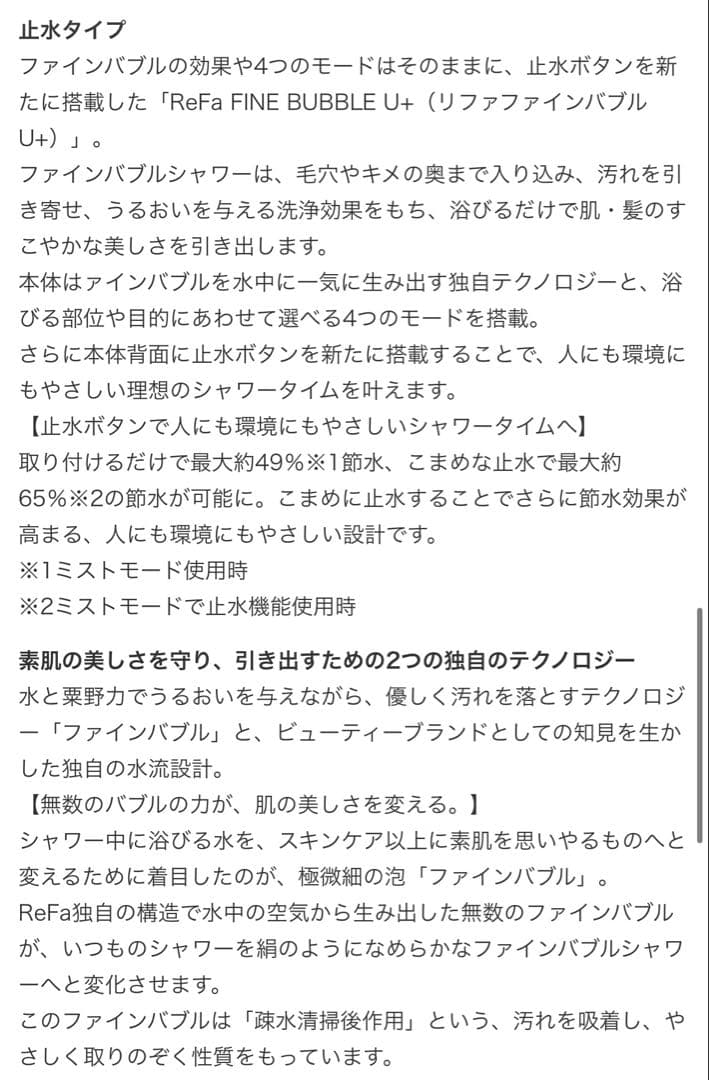 止水タイプ
ファインバブルの効果や4つのモードはそのままに、止水ボタンを新たに搭載した「ReFa FINE BUBBLE U+（リファファインバブルU+）」。
ファインバブルシャワーは、毛穴やキメの奥まで入り込み、汚れを引き寄せ、うるおいを与える洗浄効果をもち、浴びるだけで肌・髪のすこやかな美しさを引き出します。
本体はァインバブルを水中に一気に生み出す独自テクノロジーと、浴びる部位や目的にあわせて選べる4つのモードを搭載。
さらに本体背面に止水ボタンを新たに搭載することで、人にも環境にもやさしい理想のシャワータイムを叶えます。
【止水ボタンで人にも環境にもやさしいシャワータイムへ】
取り付けるだけで最大約49%※1節水、こまめな止水で最大約65%※2の節水が可能に。こまめに止水することでさらに節水効果が高まる、人にも環境にもやさしい設計です。
※1ミストモード使用時
※2ミストモードで止水機能使用時

素肌の美しさを守り、引き出すための2つの独自のテクノロジー
水と粟野力でうるおいを与えながら、優しく汚れを落とすテクノロジー「ファインバブル」と、ビューティーブランドとしての知見を生かした独自の水流設計。
【無数のバブルの力が、肌の美しさを変える。】
シャワー中に浴びる水を、スキンケア以上に素肌を思いやるものへと変えるために着目したのが、極微細の泡「ファインバブル」。
ReFa独自の構造で水中の空気から生み出した無数のファインバブルが、いつものシャワーを絹のようになめらかなファインバブルシャワーへと変化させます。
このファインバブルは「疎水清掃後作用」という、汚れを吸着し、やさしく取りのぞく性質をもっています。